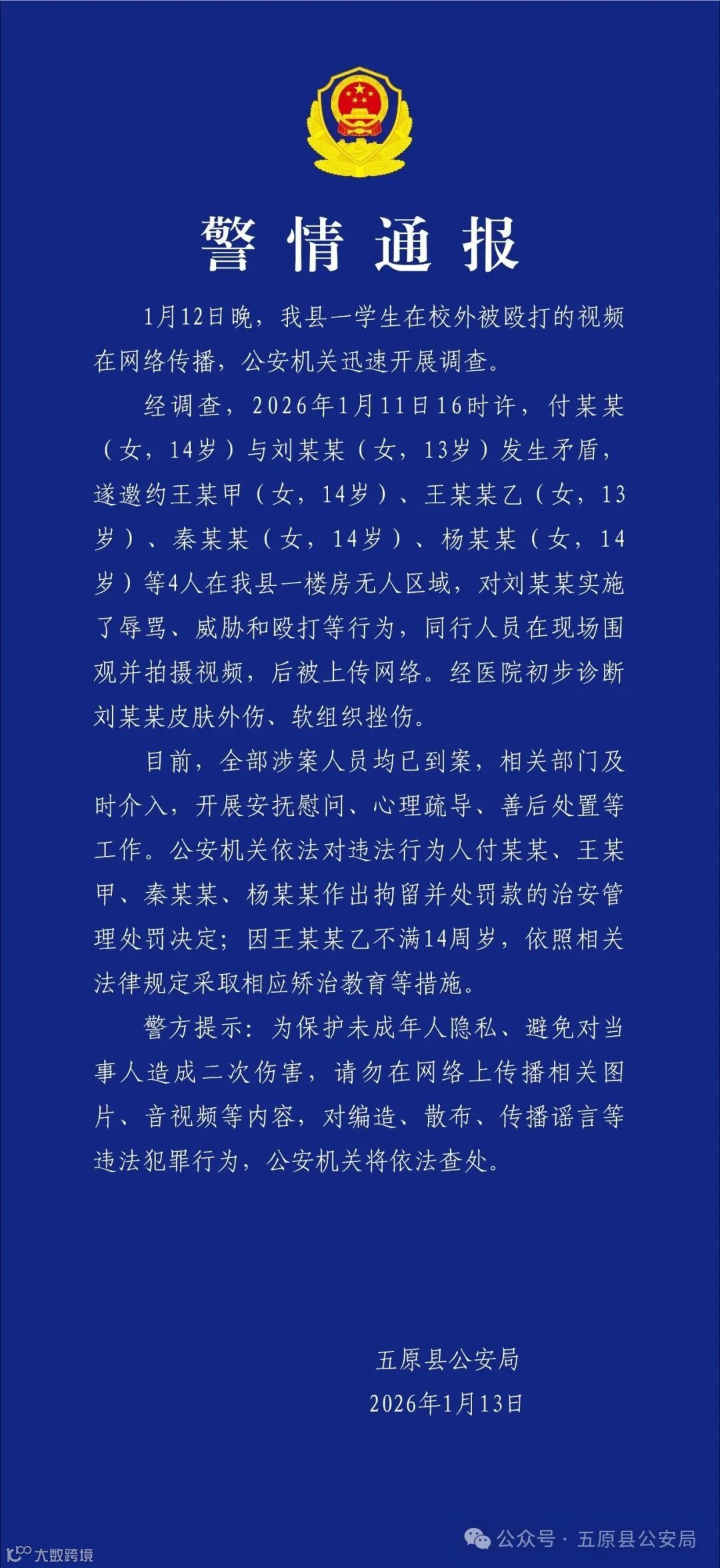 警情通报

1月12日晚，我县一学生在校外被殴打的视频在网络传播，公安机关迅速开展调查。

经调查，2026年1月11日16时许，付某某（女，14岁）与刘某某（女，13岁）发生矛盾，遂邀约王某甲（女，14岁）、王某某乙（女，13岁）、秦某某（女，14岁）、杨某某（女，14岁）等4人在我县一楼房无人区域，对刘某某实施了辱骂、威胁和殴打等行为，同行人员在现场围观并拍摄视频，后被上传网络。经医院初步诊断刘某某皮肤外伤、软组织挫伤。

目前，全部涉案人员均已到案，相关部门及时介入，开展安抚慰问、心理疏导、善后处置等工作。公安机关依法对违法行为人付某某、王某甲、秦某某、杨某某作出拘留并处罚款的治安管理处罚决定；因王某某乙不满14周岁，依照相关法律规定采取相应矫治教育等措施。

警方提示：为保护未成年人隐私、避免对当事人造成二次伤害，请勿在网络上传播相关图片、音视频等内容，对编造、散布、传播谣言等违法犯罪行为，公安机关将依法查处。

五原县公安局
2026年1月13日

大数跨境

公众号 · 五原县公安局